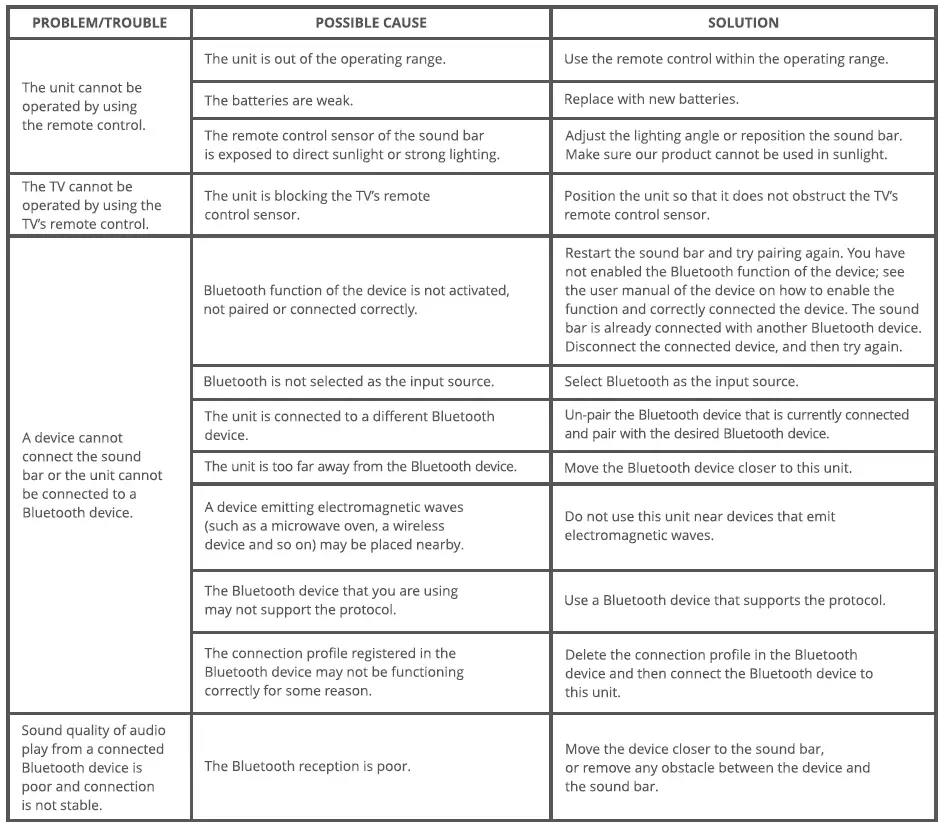 | PROBLEM/TROUBLE | POSSIBLE CAUSE | SOLUTION |
|---|---|---|
| The unit cannot be operated by using the remote control. | The unit is out of the operating range. | Use the remote control within the operating range. |
| | The batteries are weak. | Replace with new batteries. |
| | The remote control sensor of the sound bar is exposed to direct sunlight or strong lighting. | Adjust the lighting angle or reposition the sound bar. Make sure our product cannot be used in sunlight. |
| The TV cannot be operated by using the TV's remote control. | The unit is blocking the TV's remote control sensor. | Position the unit so that it does not obstruct the TV's remote control sensor. |
| A device cannot connect the sound bar or the unit cannot be connected to a Bluetooth device. | Bluetooth function of the device is not activated, not paired or connected correctly. | Restart the sound bar and try pairing again. You have not enabled the Bluetooth function of the device; see the user manual of the device on how to enable the function and correctly connected the device. The sound bar is already connected with another Bluetooth device. Disconnect the connected device, and then try again. |
| | Bluetooth is not selected as the input source. | Select Bluetooth as the input source. |
| | The unit is connected to a different Bluetooth device. | Un-pair the Bluetooth device that is currently connected and pair with the desired Bluetooth device. |
| | The unit is too far away from the Bluetooth device. | Move the Bluetooth device closer to this unit. |
| | A device emitting electromagnetic waves (such as a microwave oven, a wireless device and so on) may be placed nearby. | Do not use this unit near devices that emit electromagnetic waves. |
| | The Bluetooth device that you are using may not support the protocol. | Use a Bluetooth device that supports the protocol. |
| | The connection profile registered in the Bluetooth device may not be functioning correctly for some reason. | Delete the connection profile in the Bluetooth device and then connect the Bluetooth device to this unit. |
| Sound quality of audio play from a connected Bluetooth device is poor and connection is not stable. | The Bluetooth reception is poor. | Move the device closer to the sound bar, or remove any obstacle between the device and the sound bar. |